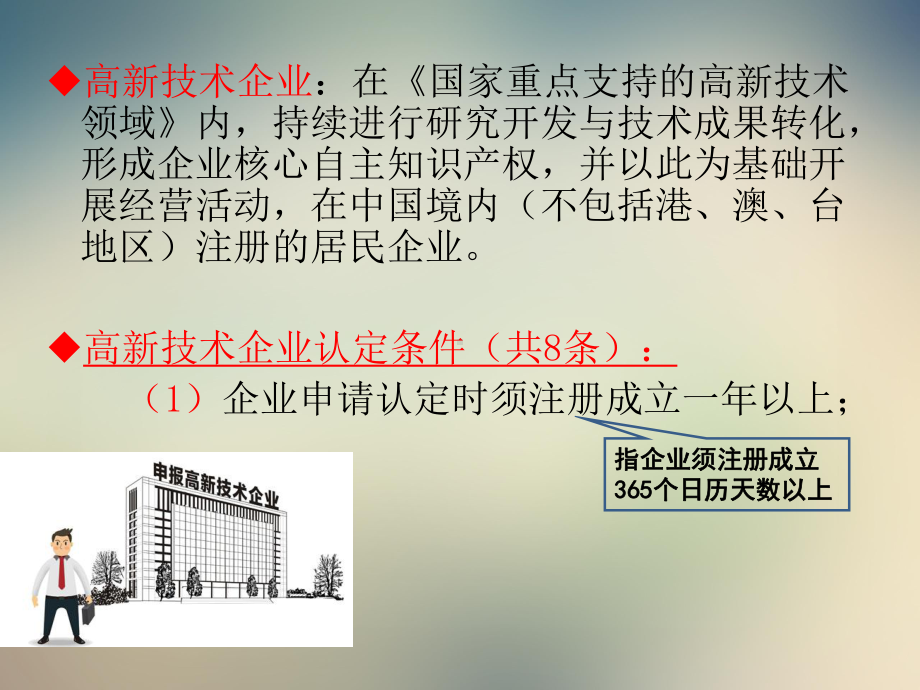 ◆高新技术企业：在《国家重点支持的高新技术领域》内，持续进行研究开发与技术成果转化，形成企业核心自主知识产权，并以此为基础开展经营活动，在中国境内（不包括港、澳、台地区）注册的居民企业。

◆高新技术企业认定条件（共8条）：

（1）企业申请认定时须注册成立一年以上；

指企业须注册成立365个日历天数以上

申报高新技术企业